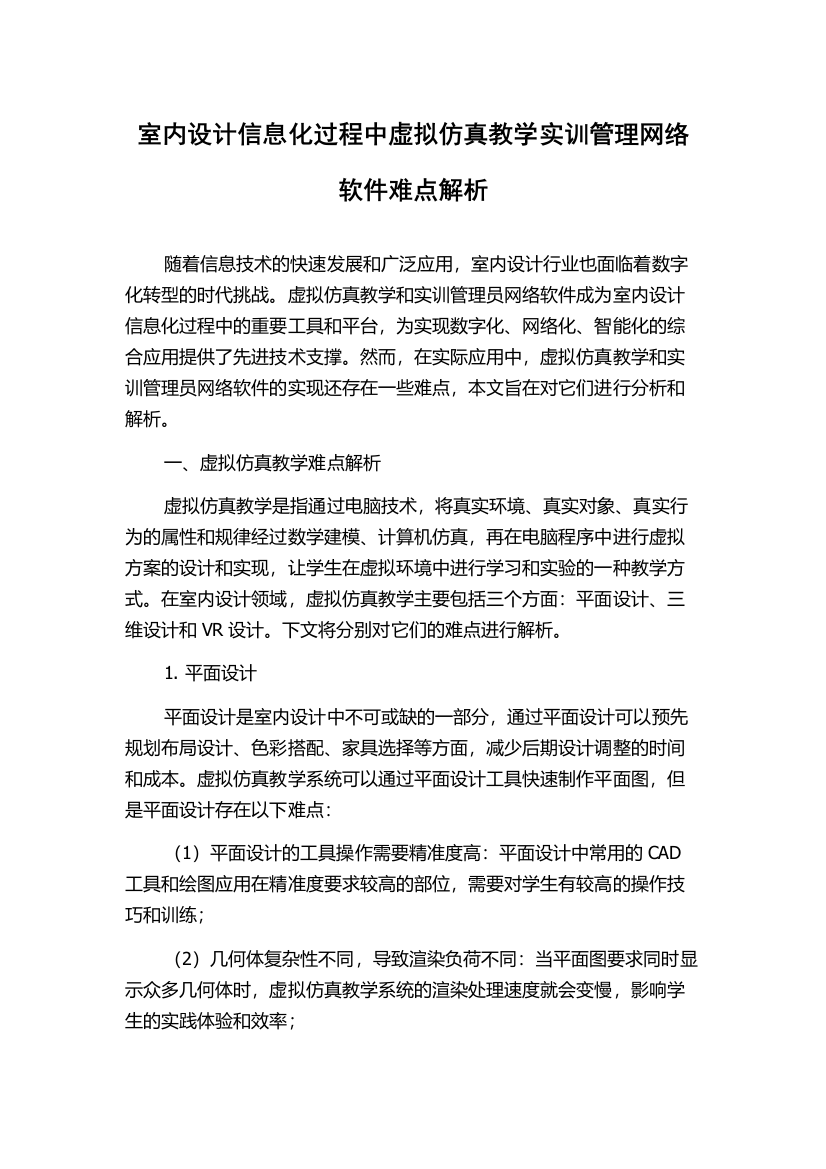 室内设计信息化过程中虚拟仿真教学实训管理网络软件难点解析

随着信息技术的快速发展和广泛应用，室内设计行业也面临着数字化转型的时代挑战。虚拟仿真教学和实训管理员网络软件成为室内设计信息化过程中的重要工具和平台，为实现数字化、网络化、智能化的综合应用提供了先进技术支撑。然而，在实际应用中，虚拟仿真教学和实训管理员网络软件的实现还存在一些难点，本文旨在对它们进行分析和解析。

一、虚拟仿真教学难点解析

虚拟仿真教学是指通过电脑技术，将真实环境、真实对象、真实行为的属性和规律经过数学建模、计算机仿真，再在电脑程序中进行虚拟方案的设计和实现，让学生在虚拟环境中进行学习和实验的一种教学方式。在室内设计领域，虚拟仿真教学主要包括三个方面：平面设计、三维设计和 VR 设计。下文将分别对它们的难点进行解析。

1. 平面设计

平面设计是室内设计中不可或缺的一部分，通过平面设计可以预先规划布局设计、色彩搭配、家具选择等方面，减少后期设计调整的时间和成本。虚拟仿真教学系统可以通过平面设计工具快速制作平面图，但是平面设计存在以下难点：

（1）平面设计的工具操作需要精准度高：平面设计中常用的 CAD 工具和绘图应用在精准度要求较高的部位，需要对学生有较高的操作技巧和训练；

（2）几何体复杂性不同，导致渲染负荷不同：当平面图要求同时显示众多几何体时，虚拟仿真教学系统的渲染处理速度就会变慢，影响学生的实践体验和效率；